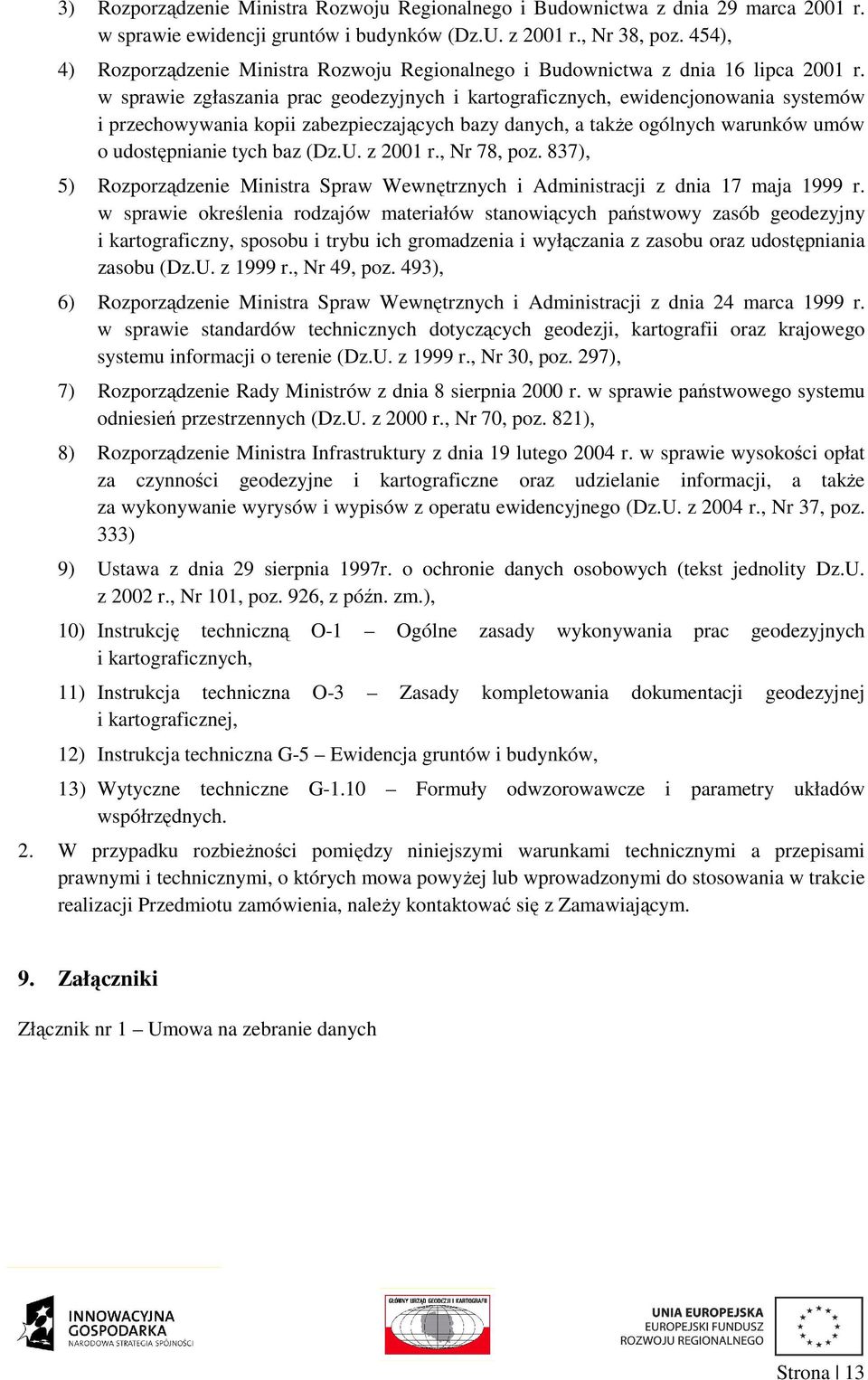 3) Rozporządzenie Ministra Rozwoju Regionalnego i Budownictwa z dnia 29 marca 2001 r. w sprawie ewidencji gruntów i budynków (Dz.U. z 2001 r., Nr 38, poz. 454),

4) Rozporządzenie Ministra Rozwoju Regionalnego i Budownictwa z dnia 16 lipca 2001 r. w sprawie zgłaszania prac geodezyjnych i kartograficznych, ewidencjonowania systemów i przechowywania kopii zabezpieczających bazy danych, a także ogólnych warunków umów o udostępnianie tych baz (Dz.U. z 2001 r., Nr 78, poz. 837),

5) Rozporządzenie Ministra Spraw Wewnętrznych i Administracji z dnia 17 maja 1999 r. w sprawie określenia rodzajów materiałów stanowiących państwowy zasób geodezyjny i kartograficzny, sposobu i trybu ich gromadzenia i wyłączania z zasobu oraz udostępniania zasobu (Dz.U. z 1999 r., Nr 49, poz. 493),

6) Rozporządzenie Ministra Spraw Wewnętrznych i Administracji z dnia 24 marca 1999 r. w sprawie standardów technicznych dotyczących geodezji, kartografii oraz krajowego systemu informacji o terenie (Dz.U. z 1999 r., Nr 30, poz. 297),

7) Rozporządzenie Rady Ministrów z dnia 8 sierpnia 2000 r. w sprawie państwowego systemu odniesień przestrzennych (Dz.U. z 2000 r., Nr 70, poz. 821),

8) Rozporządzenie Ministra Infrastruktury z dnia 19 lutego 2004 r. w sprawie wysokości opłat za czynności geodezyjne i kartograficzne oraz udzielanie informacji, a także za wykonywanie wyrysów i wypisów z operatu ewidencyjnego (Dz.U. z 2004 r., Nr 37, poz. 333)

9) Ustawa z dnia 29 sierpnia 1997r. o ochronie danych osobowych (tekst jednolity Dz.U. z 2002 r., Nr 101, poz. 926, z późn. zm.),

10) Instrukcję techniczną O-1 – Ogólne zasady wykonywania prac geodezyjnych i kartograficznych,

11) Instrukcja techniczna O-3 – Zasady kompletowania dokumentacji geodezyjnej i kartograficznej,

12) Instrukcja techniczna G-5 – Ewidencja gruntów i budynków,

13) Wytyczne techniczne G-1.10 – Formuły odwzorowawcze i parametry układów współrzędnych.

2. W przypadku rozbieżności pomiędzy niniejszymi warunkami technicznymi a przepisami prawnymi i technicznymi, o których mowa powyżej lub wprowadzonymi do stosowania w trakcie realizacji Przedmiotu zamówienia, należy kontaktować się z Zamawiającym.

9. Załączniki

Złącznik nr 1 – Umowa na zebranie danych

INNOWACYJNA GOSPODARKA NARODOWA STRATEGIA SPÓJNOŚCI

GŁÓWNY URZĄD GEODEZJI I KARTOGRAFII

UNIA EUROPEJSKA EUROPEJSKI FUNDUSZ ROZWOJU REGIONALNEGO

Strona | 13